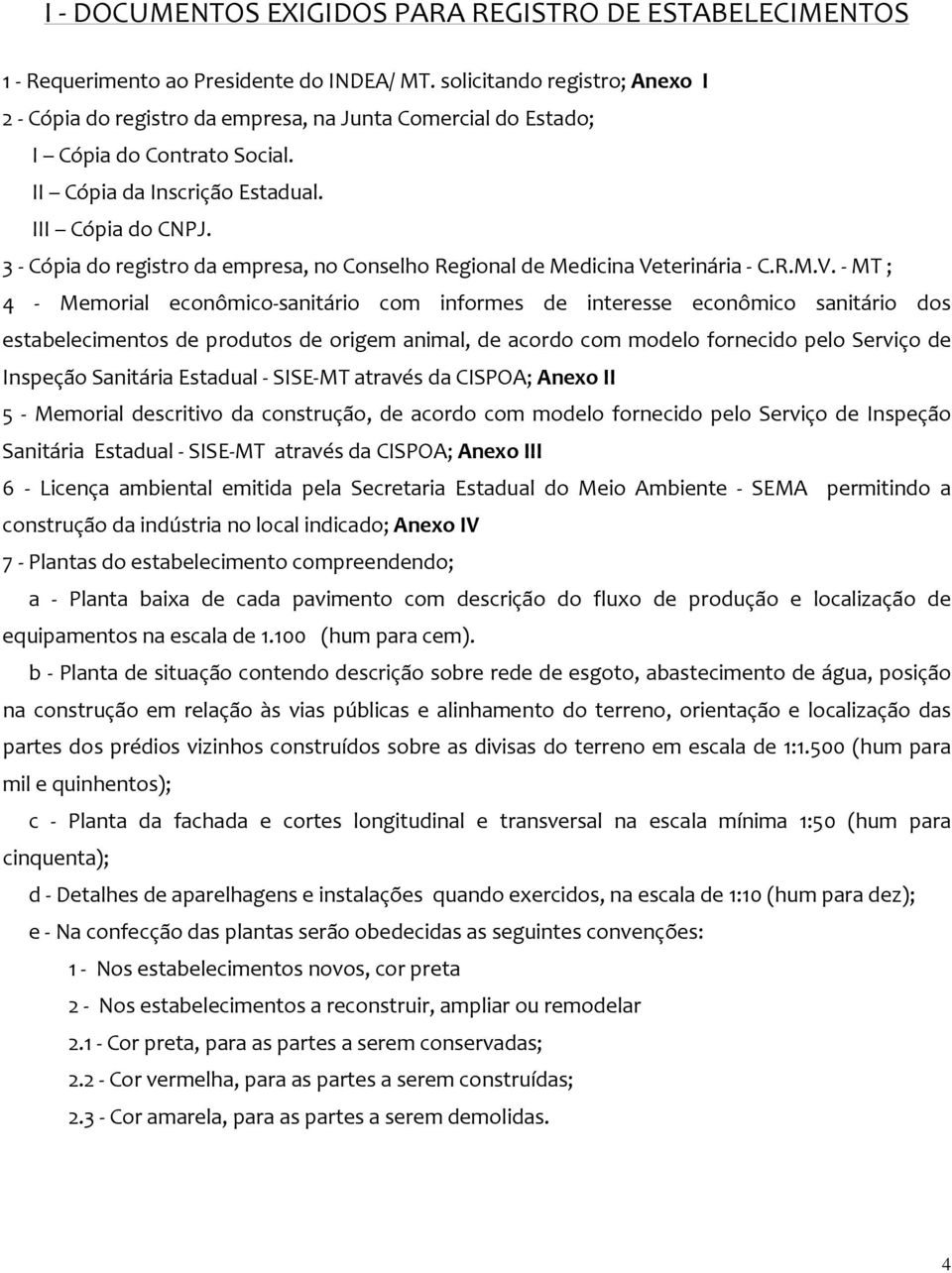 I - DOCUMENTOS EXIGIDOS PARA REGISTRO DE ESTABELECIMENTOS

1 - Requerimento ao Presidente do INDEA/ MT. solicitando registro; Anexo I

2 - Cópia do registro da empresa, na Junta Comercial do Estado;

I – Cópia do Contrato Social.

II – Cópia da Inscrição Estadual.

III – Cópia do CNPJ.

3 - Cópia do registro da empresa, no Conselho Regional de Medicina Veterinária - C.R.M.V. - MT ;

4 - Memorial econômico-sanitário com informes de interesse econômico sanitário dos estabelecimentos de produtos de origem animal, de acordo com modelo fornecido pelo Serviço de Inspeção Sanitária Estadual - SISE-MT através da CISPOA; Anexo II

5 - Memorial descritivo da construção, de acordo com modelo fornecido pelo Serviço de Inspeção Sanitária Estadual - SISE-MT através da CISPOA; Anexo III

6 - Licença ambiental emitida pela Secretaria Estadual do Meio Ambiente - SEMA permitindo a construção da indústria no local indicado; Anexo IV

7 - Plantas do estabelecimento compreendendo;

a - Planta baixa de cada pavimento com descrição do fluxo de produção e localização de equipamentos na escala de 1.100 (hum para cem).

b - Planta de situação contendo descrição sobre rede de esgoto, abastecimento de água, posição na construção em relação às vias públicas e alinhamento do terreno, orientação e localização das partes dos prédios vizinhos construídos sobre as divisas do terreno em escala de 1:1.500 (hum para mil e quinhentos);

c - Planta da fachada e cortes longitudinal e transversal na escala mínima 1:50 (hum para cinquenta);

d - Detalhes de aparelhagens e instalações quando exercidos, na escala de 1:10 (hum para dez);

e - Na confecção das plantas serão obedecidas as seguintes convenções:

1 - Nos estabelecimentos novos, cor preta

2 - Nos estabelecimentos a reconstruir, ampliar ou remodelar

2.1 - Cor preta, para as partes a serem conservadas;

2.2 - Cor vermelha, para as partes a serem construídas;

2.3 - Cor amarela, para as partes a serem demolidas.

4